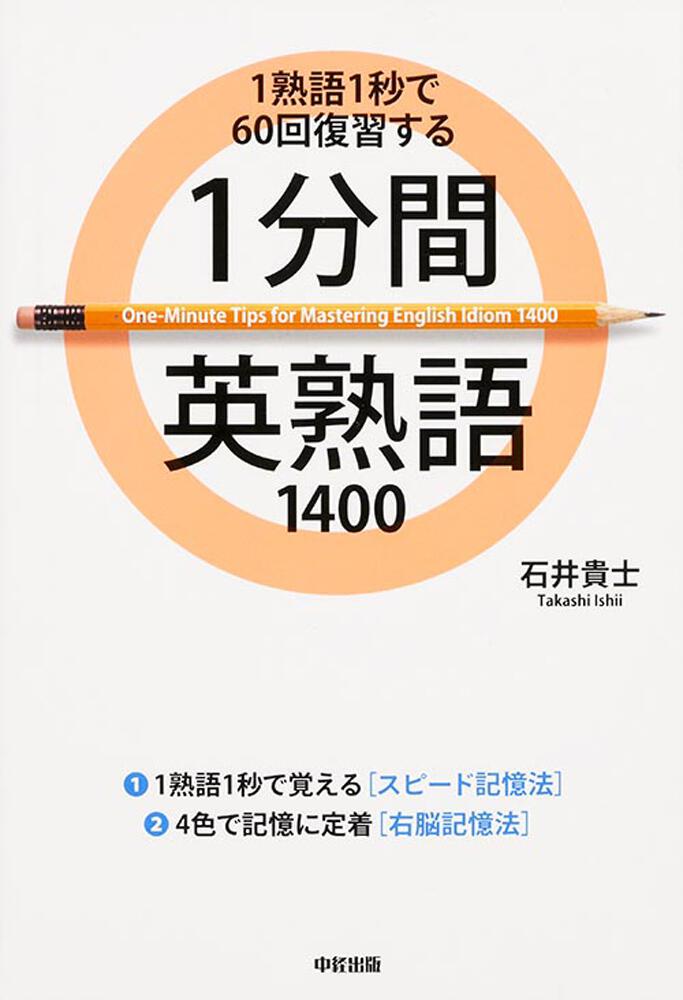 1熟語1秒で
60回復習する

1分間

One-Minute Tips for Mastering English Idiom 1400

英熟語
1400

石井貴士
Takashi Ishii

❶ 1熟語1秒で覚える［スピード記憶法］
❷ 4色で記憶に定着［右脳記憶法］

中経出版